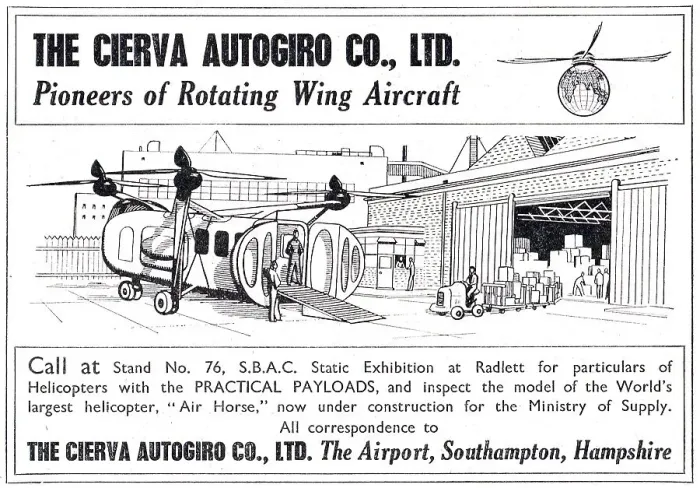 THE CIERVA AUTOGIRO CO., LTD.
Pioneers of Rotating Wing Aircraft

Call at Stand No. 76, S.B.A.C. Static Exhibition at Radlett for particulars of Helicopters with the PRACTICAL PAYLOADS, and inspect the model of the World's largest helicopter, "Air Horse," now under construction for the Ministry of Supply.
All correspondence to
THE CIERVA AUTOGIRO CO., LTD. The Airport, Southampton, Hampshire